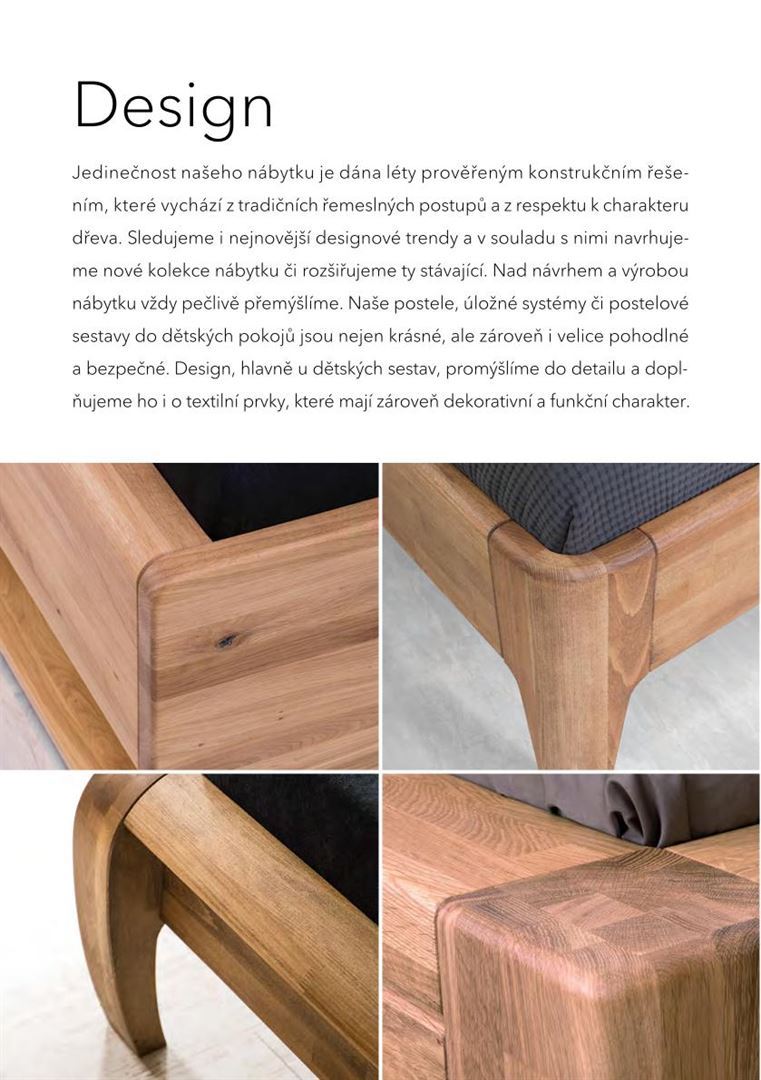 Design

Jedinečnost našeho nábytku je dána léty prověřeným konstrukčním řešením, které vychází z tradičních řemeslných postupů a z respektu k charakteru dřeva. Sledujeme i nejnovější designové trendy a v souladu s nimi navrhujeme nové kolekce nábytku či rozšiřujeme ty stávající. Nad návrhem a výrobou nábytku vždy pečlivě přemýšlíme. Naše postele, úložné systémy či postelové sestavy do dětských pokojů jsou nejen krásné, ale zároveň i velice pohodlné a bezpečné. Design, hlavně u dětských sestav, promýšlíme do detailu a doplňujeme ho i o textilní prvky, které mají zároveň dekorativní a funkční charakter.